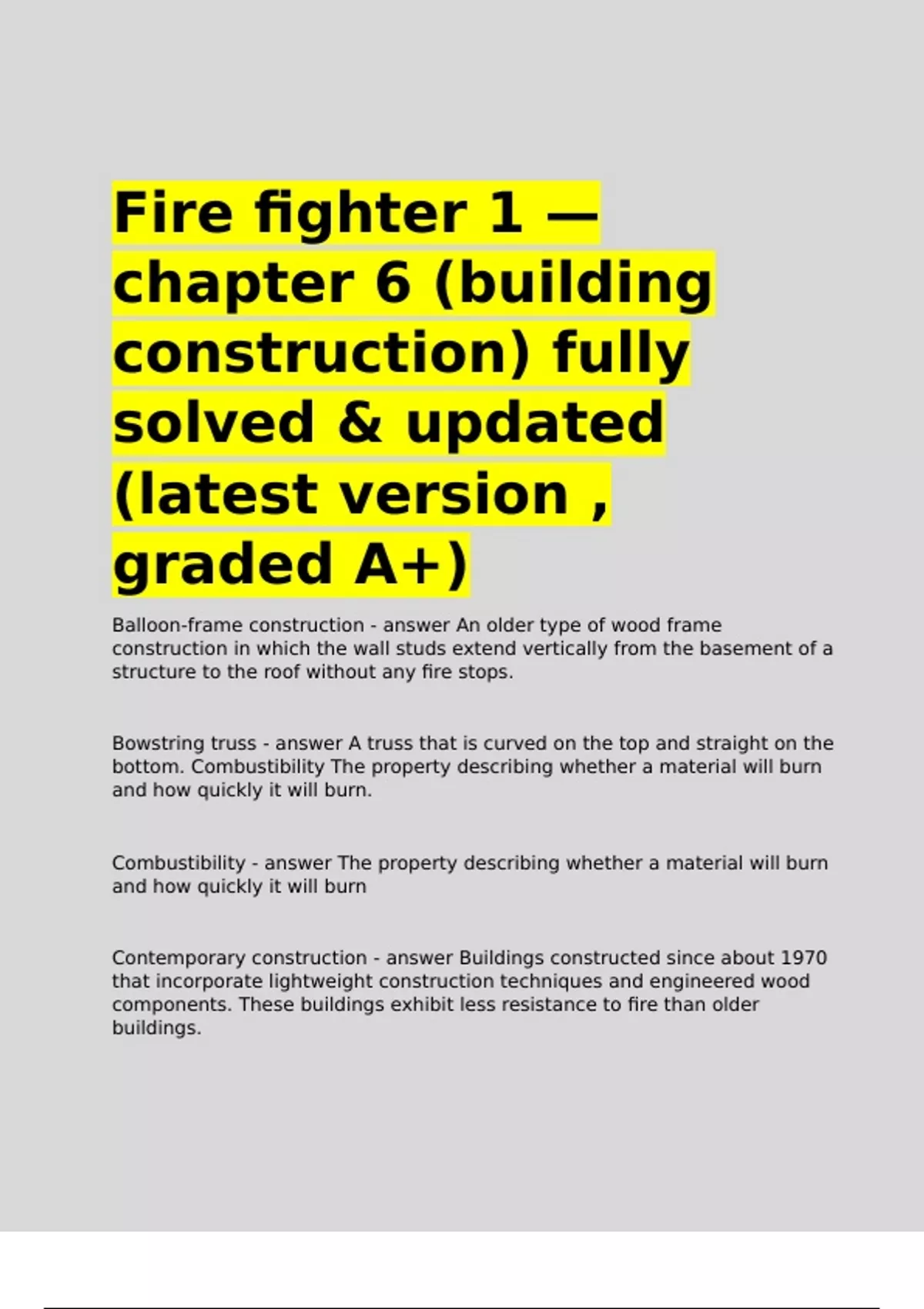 Fire fighter 1 — chapter 6 (building construction) fully solved & updated (latest version , graded A+)

Balloon-frame construction - answer An older type of wood frame construction in which the wall studs extend vertically from the basement of a structure to the roof without any fire stops.

Bowstring truss - answer A truss that is curved on the top and straight on the bottom. Combustibility The property describing whether a material will burn and how quickly it will burn.

Combustibility - answer The property describing whether a material will burn and how quickly it will burn

Contemporary construction - answer Buildings constructed since about 1970 that incorporate lightweight construction techniques and engineered wood components. These buildings exhibit less resistance to fire than older buildings.